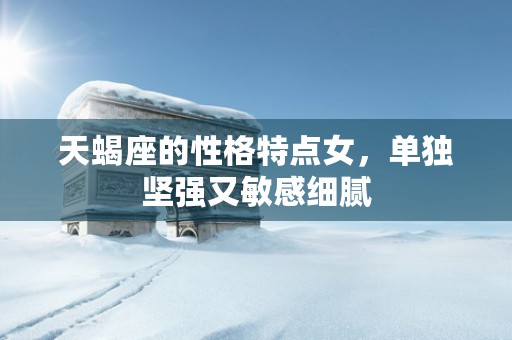 天蝎座的性格特点女，单独坚强又敏感细腻